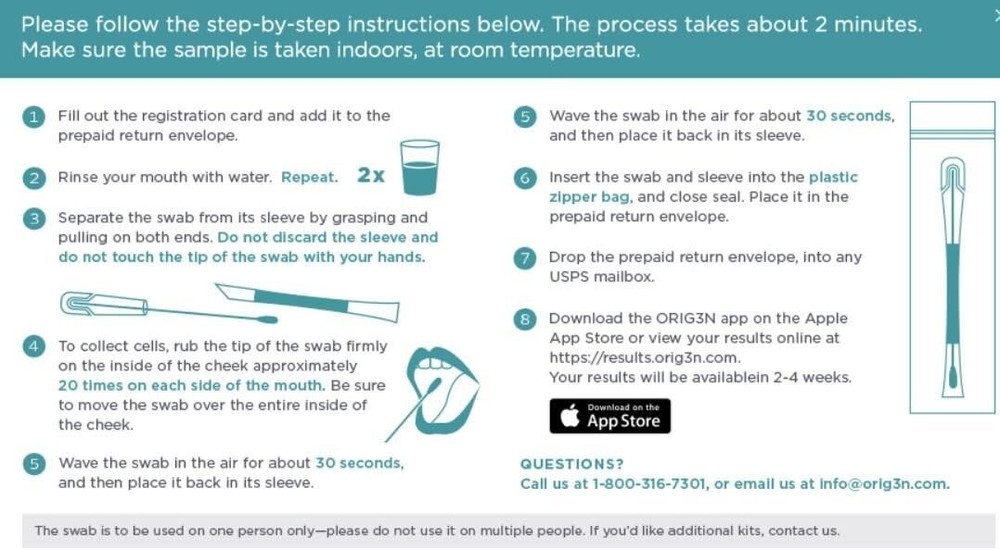 Please follow the step-by-step instructions below. The process takes about 2 minutes. Make sure the sample is taken indoors, at room temperature.

1 Fill out the registration card and add it to the prepaid return envelope.

2 Rinse your mouth with water. Repeat. 2x

3 Separate the swab from its sleeve by grasping and pulling on both ends. Do not discard the sleeve and do not touch the tip of the swab with your hands.

4 To collect cells, rub the tip of the swab firmly on the inside of the cheek approximately 20 times on each side of the mouth. Be sure to move the swab over the entire inside of the cheek.

5 Wave the swab in the air for about 30 seconds, and then place it back in its sleeve.

5 Wave the swab in the air for about 30 seconds, and then place it back in its sleeve.

6 Insert the swab and sleeve into the plastic zipper bag, and close seal. Place it in the prepaid return envelope.

7 Drop the prepaid return envelope, into any USPS mailbox.

8 Download the ORIG3N app on the Apple App Store or view your results online at https://results.orig3n.com.
Your results will be availablein 2-4 weeks.

Download on the App Store

QUESTIONS?
Call us at 1-800-316-7301, or email us at info@orig3n.com.

The swab is to be used on one person only—please do not use it on multiple people. If you'd like additional kits, contact us.